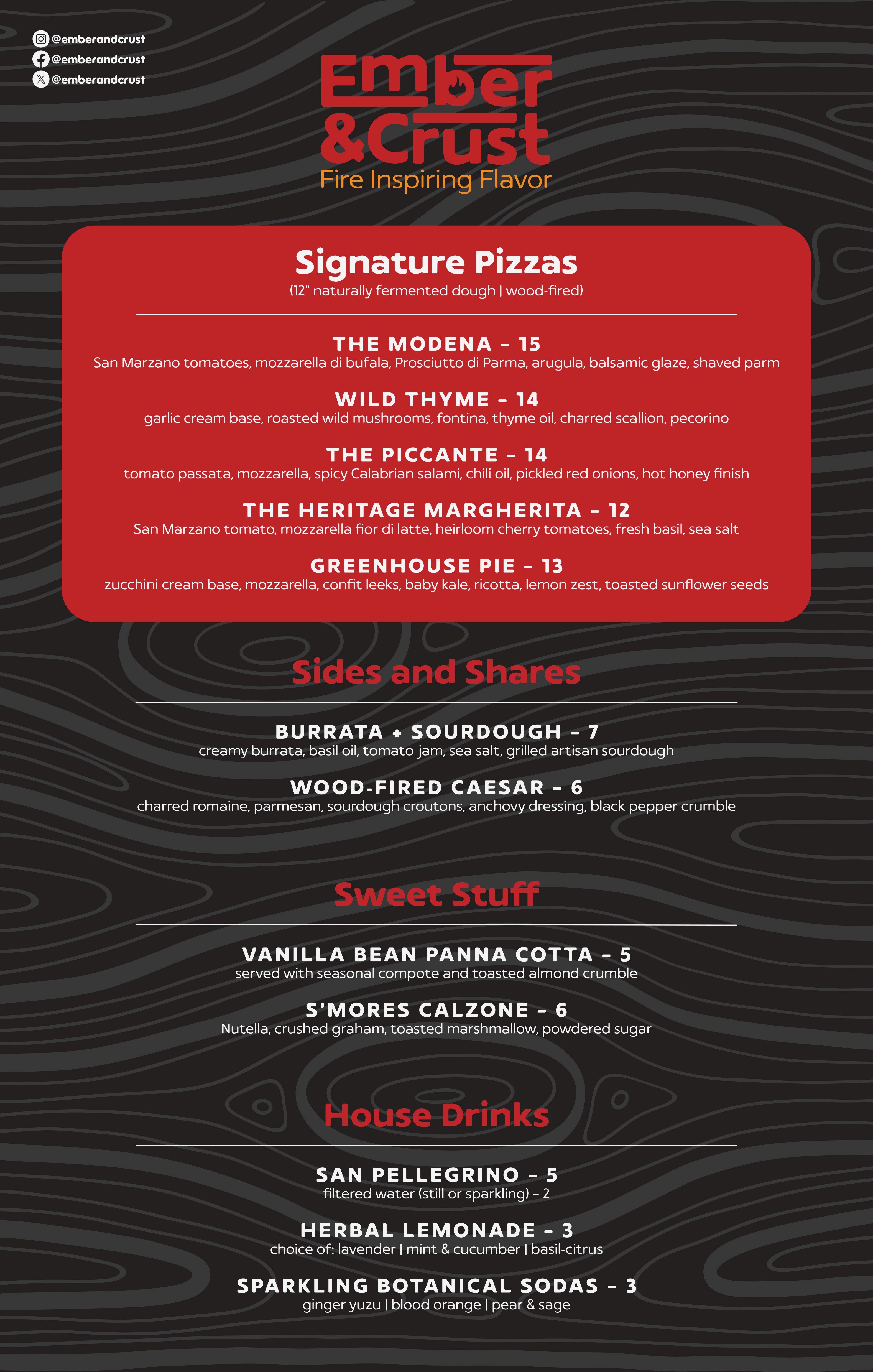 @emberandcrust
@emberandcrust
@emberandcrust

Ember &Crust
Fire Inspiring Flavor

Signature Pizzas
(12" naturally fermented dough | wood-fired)

THE MODENA – 15
San Marzano tomatoes, mozzarella di bufala, Prosciutto di Parma, arugula, balsamic glaze, shaved parm

WILD THYME – 14
garlic cream base, roasted wild mushrooms, fontina, thyme oil, charred scallion, pecorino

THE PICCANTE – 14
tomato passata, mozzarella, spicy Calabrian salami, chili oil, pickled red onions, hot honey finish

THE HERITAGE MARGHERITA – 12
San Marzano tomato, mozzarella fior di latte, heirloom cherry tomatoes, fresh basil, sea salt

GREENHOUSE PIE – 13
zucchini cream base, mozzarella, confit leeks, baby kale, ricotta, lemon zest, toasted sunflower seeds

Sides and Shares

BURRATA + SOURDOUGH – 7
creamy burrata, basil oil, tomato jam, sea salt, grilled artisan sourdough

WOOD-FIRED CAESAR – 6
charred romaine, parmesan, sourdough croutons, anchovy dressing, black pepper crumble

Sweet Stuff

VANILLA BEAN PANNA COTTA – 5
served with seasonal compote and toasted almond crumble

S'MORES CALZONE – 6
Nutella, crushed graham, toasted marshmallow, powdered sugar

House Drinks

SAN PELLEGRINO – 5
filtered water (still or sparkling) – 2

HERBAL LEMONADE – 3
choice of: lavender | mint & cucumber | basil-citrus

SPARKLING BOTANICAL SODAS – 3
ginger yuzu | blood orange | pear & sage